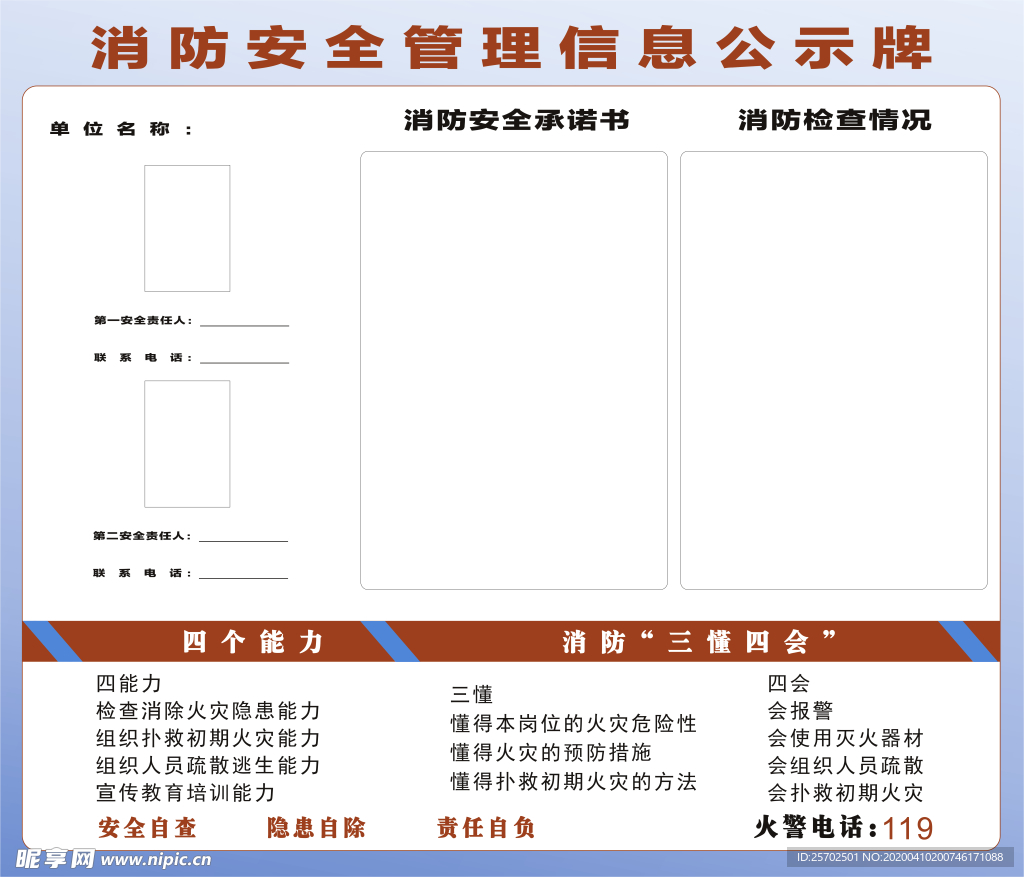 消防安全管理信息公示牌

单位名称：

第一安全责任人：

联系电话：

第二安全责任人：

联系电话：

消防安全承诺书

消防检查情况

四个能力

消防“三懂四会”

四能力
检查消除火灾隐患能力
组织扑救初期火灾能力
组织人员疏散逃生能力
宣传教育培训能力

三懂
懂得本岗位的火灾危险性
懂得火灾的预防措施
懂得扑救初期火灾的方法

四会
会报警
会使用灭火器材
会组织人员疏散
会扑救初期火灾

安全自查　隐患自除　责任自负

火警电话：119

昵享网 www.nipic.cn

ID:25702501 NO:20200410200746171088